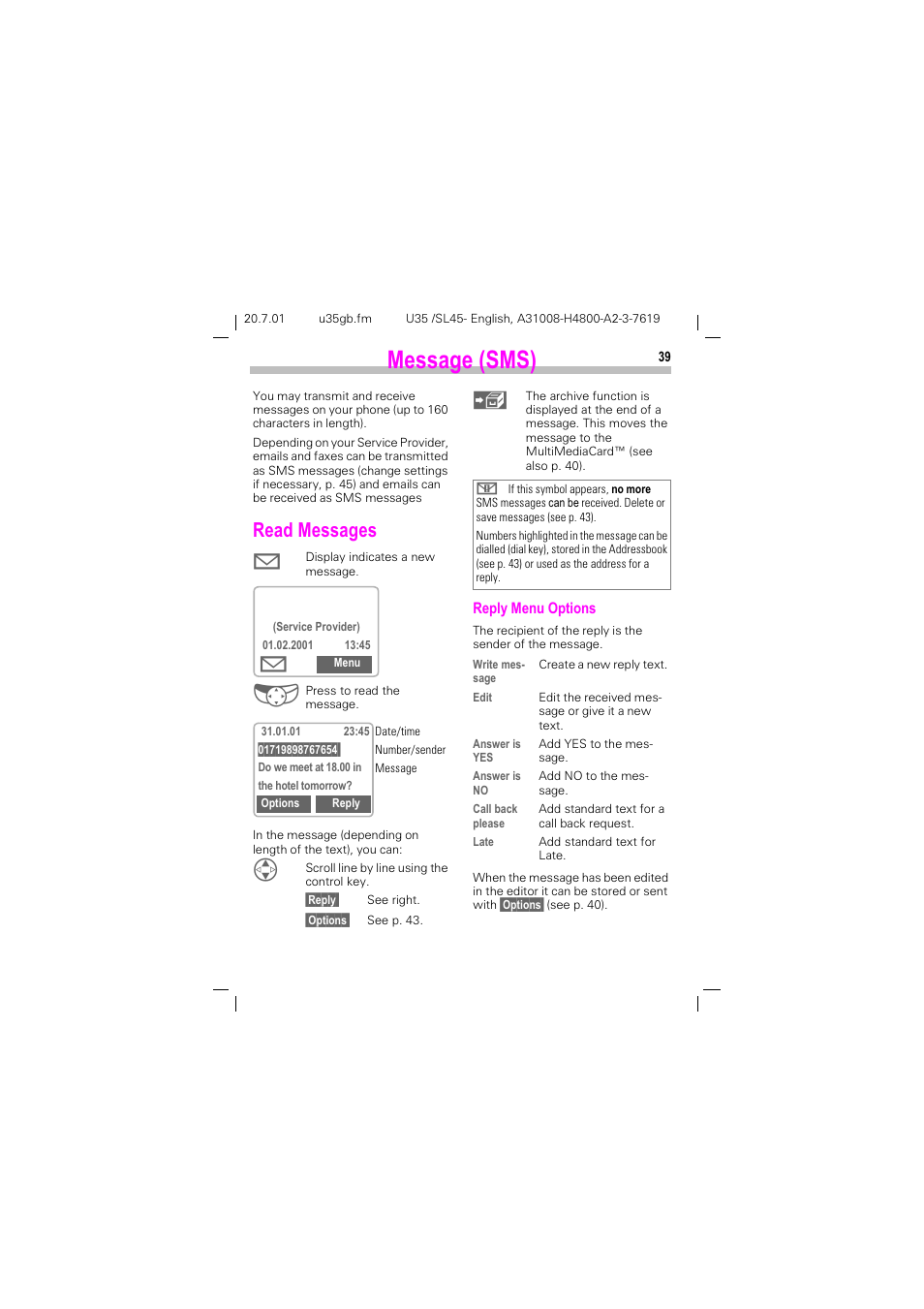 20.7.01 u35gb.fm U35 /SL45- English, A31008-H4800-A2-3-7619

Message (SMS)

39

You may transmit and receive messages on your phone (up to 160 characters in length).

Depending on your Service Provider, emails and faxes can be transmitted as SMS messages (change settings if necessary, p. 45) and emails can be received as SMS messages

Read Messages

Display indicates a new message.

(Service Provider)
01.02.2001 13:45
Menu

Press to read the message.

31.01.01 23:45 Date/time
01719898767654 Number/sender
Do we meet at 18.00 in the hotel tomorrow? Message
Options Reply

In the message (depending on length of the text), you can:

Scroll line by line using the control key.

Reply See right.

Options See p. 43.

The archive function is displayed at the end of a message. This moves the message to the MultiMediaCard™ (see also p. 40).

If this symbol appears, no more SMS messages can be received. Delete or save messages (see p. 43).

Numbers highlighted in the message can be dialled (dial key), stored in the Addressbook (see p. 43) or used as the address for a reply.

Reply Menu Options

The recipient of the reply is the sender of the message.

| Write message | Create a new reply text. |
|---|---|
| Edit | Edit the received message or give it a new text. |
| Answer is YES | Add YES to the message. |
| Answer is NO | Add NO to the message. |
| Call back please | Add standard text for a call back request. |
| Late | Add standard text for Late. |

When the message has been edited in the editor it can be stored or sent with Options (see p. 40).